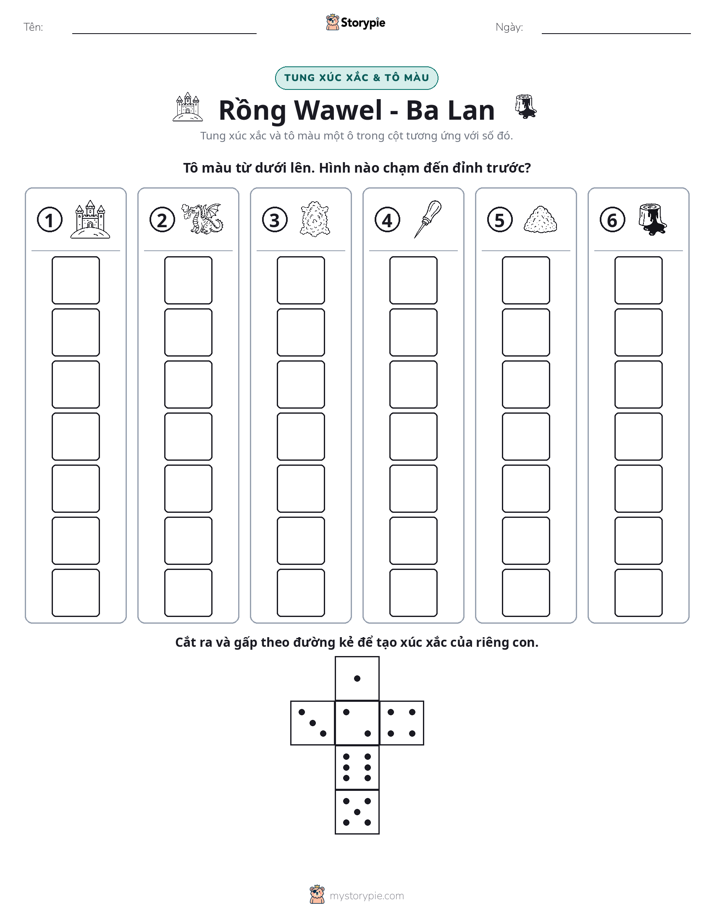 Tên: ____ Storypie Ngày: ____

TUNG XÚC XẮC & TÔ MÀU

Rồng Wawel - Ba Lan

Tung xúc xắc và tô màu một ô trong cột tương ứng với số đó.

Tô màu từ dưới lên. Hình nào chạm đến đỉnh trước?

① ② ③ ④ ⑤ ⑥

Cắt ra và gấp theo đường kẻ để tạo xúc xắc của riêng con.

mystorypie.com